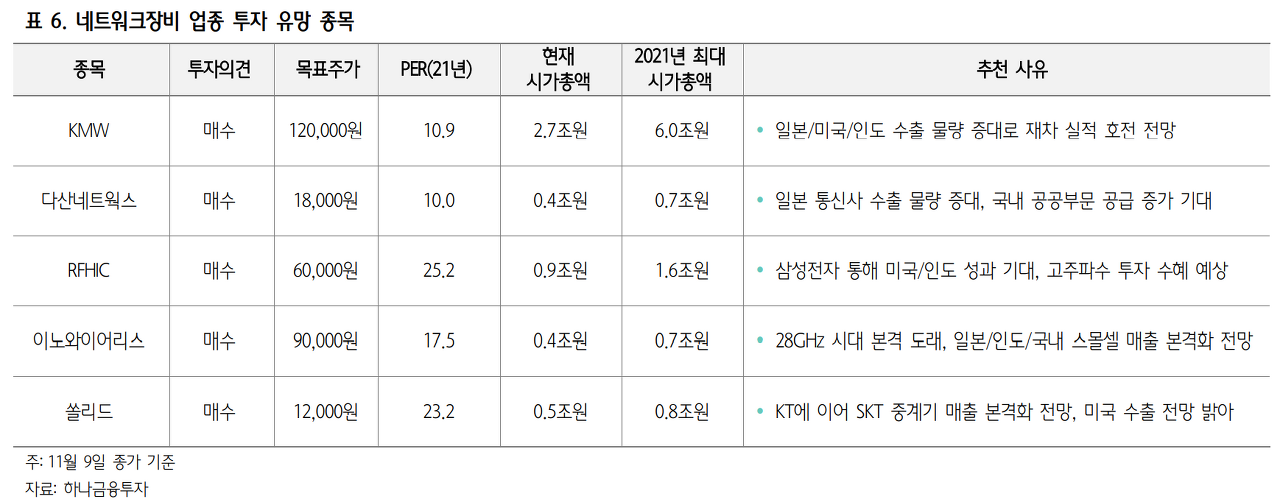 표 6. 네트워크장비 업종 투자 유망 종목

| 종목 | 투자의견 | 목표주가 | PER(21년) | 현재 시가총액 | 2021년 최대 시가총액 | 추천 사유 |
|---|---|---|---|---|---|---|
| KMW | 매수 | 120,000원 | 10.9 | 2.7조원 | 6.0조원 | • 일본/미국/인도 수출 물량 증대로 재차 실적 호전 전망 |
| 다산네트웍스 | 매수 | 18,000원 | 10.0 | 0.4조원 | 0.7조원 | • 일본 통신사 수출 물량 증대, 국내 공공부문 공급 증가 기대 |
| RFHIC | 매수 | 60,000원 | 25.2 | 0.9조원 | 1.6조원 | • 삼성전자 통해 미국/인도 성과 기대, 고주파수 투자 수혜 예상 |
| 이노와이어리스 | 매수 | 90,000원 | 17.5 | 0.4조원 | 0.7조원 | • 28GHz 시대 본격 도래, 일본/인도/국내 스몰셀 매출 본격화 전망 |
| 쏠리드 | 매수 | 12,000원 | 23.2 | 0.5조원 | 0.8조원 | • KT에 이어 SKT 중계기 매출 본격화 전망, 미국 수출 전망 밝아 |

주: 11월 9일 종가 기준
자료: 하나금융투자